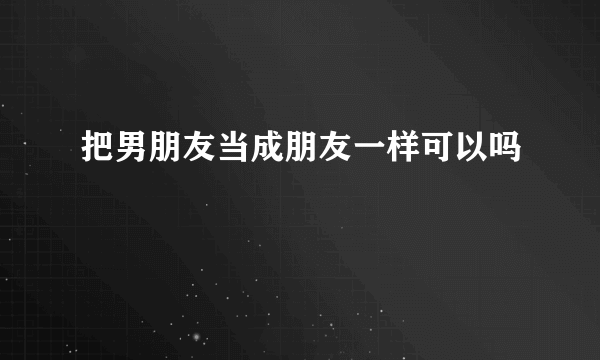 把男朋友当成朋友一样可以吗